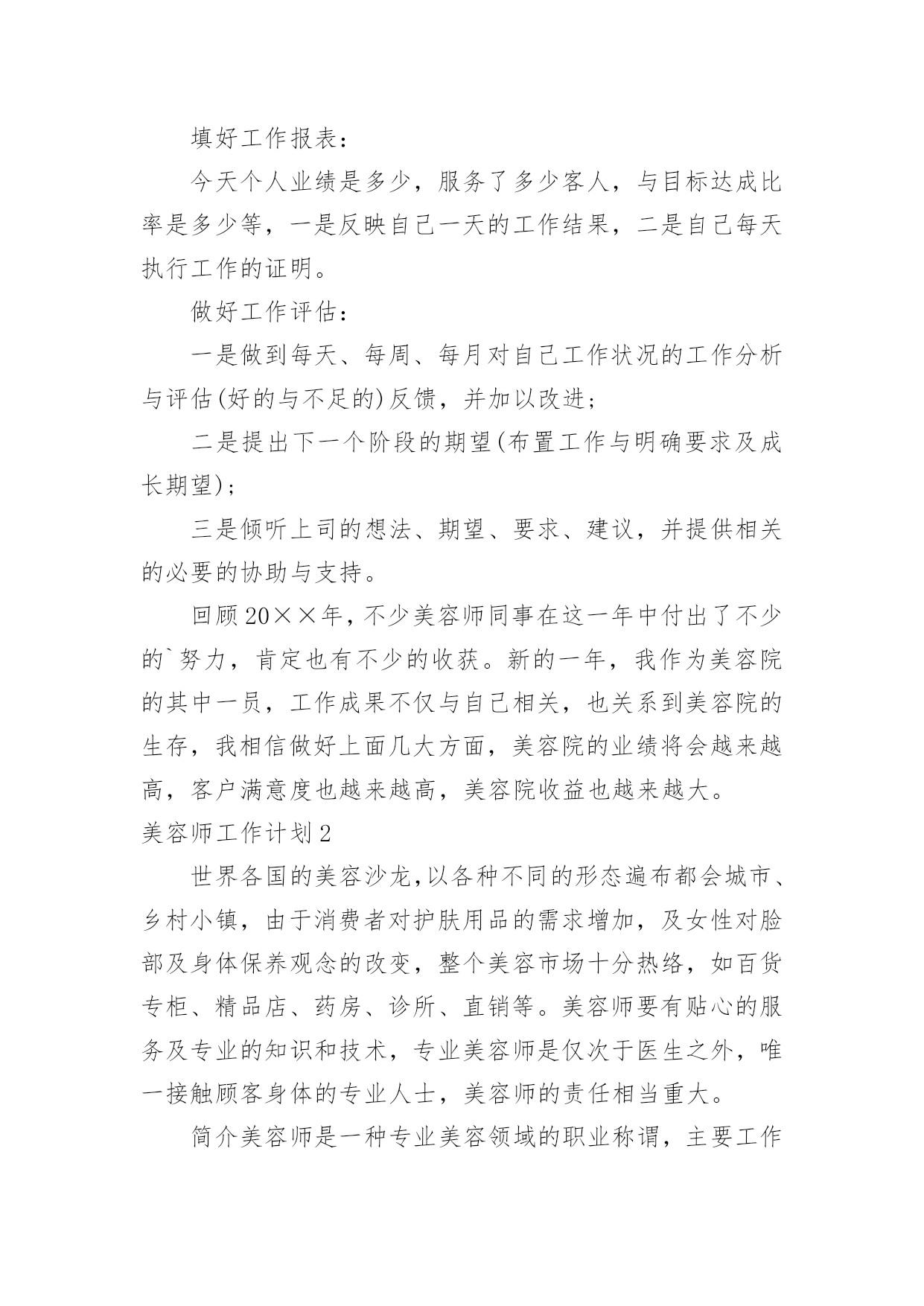 填好工作报表：

今天个人业绩是多少，服务了多少客人，与目标达成比率是多少等，一是反映自己一天的工作结果，二是自己每天执行工作的证明。

做好工作评估：

一是做到每天、每周、每月对自己工作状况的工作分析与评估(好的与不足的)反馈，并加以改进；

二是提出下一个阶段的期望(布置工作与明确要求及成长期望)；

三是倾听上司的想法、期望、要求、建议，并提供相关的必要的协助与支持。

回顾20××年，不少美容师同事在这一年中付出了不少的`努力，肯定也有不少的收获。新的一年，我作为美容院的其中一员，工作成果不仅与自己相关，也关系到美容院的生存，我相信做好上面几大方面，美容院的业绩将会越来越高，客户满意度也越来越高，美容院收益也越来越大。

美容师工作计划2

世界各国的美容沙龙,以各种不同的形态遍布都会城市、乡村小镇，由于消费者对护肤用品的需求增加，及女性对脸部及身体保养观念的改变，整个美容市场十分热络，如百货专柜、精品店、药房、诊所、直销等。美容师要有贴心的服务及专业的知识和技术，专业美容师是仅次于医生之外，唯一接触顾客身体的专业人士，美容师的责任相当重大。

简介美容师是一种专业美容领域的职业称谓，主要工作